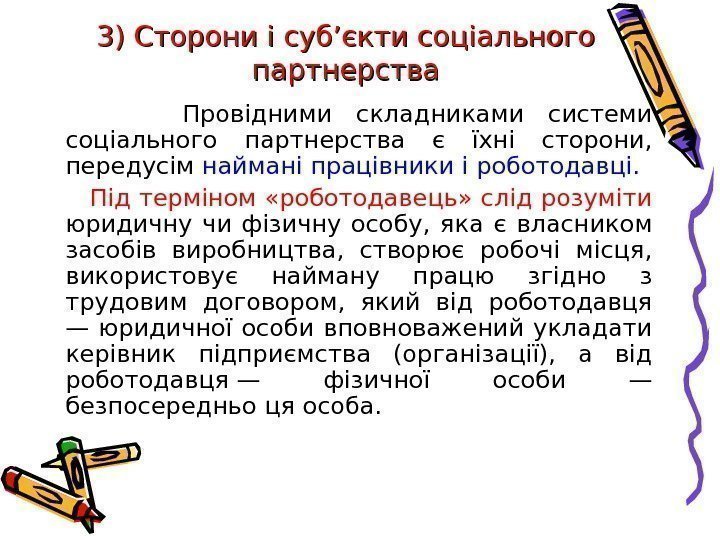 3) Сторони і суб'єкти соціального партнерства

Провідними складниками системи соціального партнерства є їхні сторони, передусім наймані працівники і роботодавці.

Під терміном «роботодавець» слід розуміти юридичну чи фізичну особу, яка є власником засобів виробництва, створює робочі місця, використовує найману працю згідно з трудовим договором, який від роботодавця — юридичної особи вповноважений укладати керівник підприємства (організації), а від роботодавця — фізичної особи — безпосередньо ця особа.